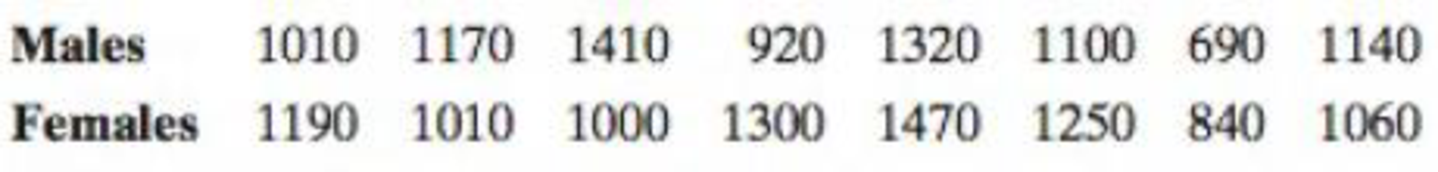 | Males | 1010 | 1170 | 1410 | 920 | 1320 | 1100 | 690 | 1140 |
|---|---|---|---|---|---|---|---|---|
| Females | 1190 | 1010 | 1000 | 1300 | 1470 | 1250 | 840 | 1060 |